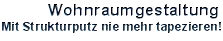 Wohnraumgestaltung
Mit Strukturputz nie mehr tapezieren!